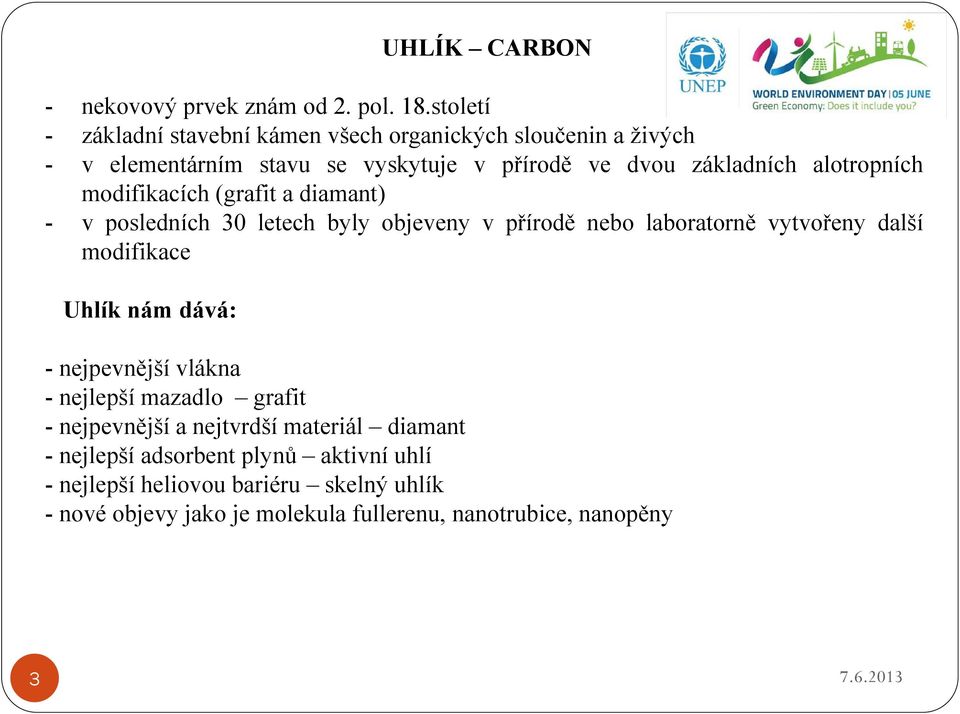 UHLÍK – CARBON

UNEP

WORLD ENVIRONMENT DAY | 05 JUNE
Green Economy: Does it include you?

- nekovový prvek znám od 2. pol. 18.století
- základní stavební kámen všech organických sloučenin a živých
- v elementárním stavu se vyskytuje v přírodě ve dvou základních alotropních modifikacích (grafit a diamant)
- v posledních 30 letech byly objeveny v přírodě nebo laboratorně vytvořeny další modifikace

Uhlík nám dává:

- nejpevnější vlákna
- nejlepší mazadlo – grafit
- nejpevnější a nejtvrdší materiál – diamant
- nejlepší adsorbent plynů – aktivní uhlí
- nejlepší heliovou bariéru – skelný uhlík
- nové objevy jako je molekula fullerenu, nanotrubice, nanopěny

3

7.6.2013